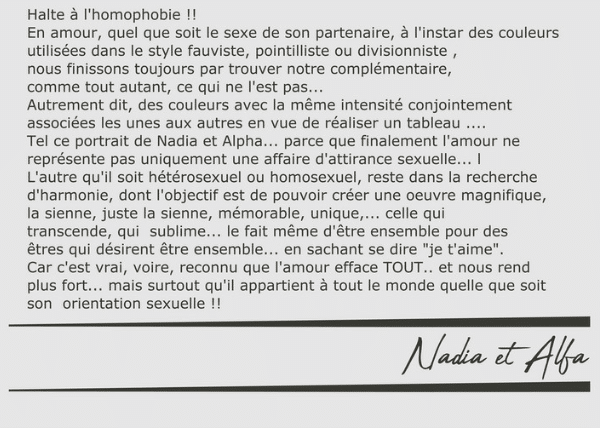 Halte à l'homophobie !!
En amour, quel que soit le sexe de son partenaire, à l'instar des couleurs utilisées dans le style fauviste, pointilliste ou divisionniste , nous finissons toujours par trouver notre complémentaire, comme tout autant, ce qui ne l'est pas...
Autrement dit, des couleurs avec la même intensité conjointement associées les unes aux autres en vue de réaliser un tableau ....
Tel ce portrait de Nadia et Alpha... parce que finalement l'amour ne représente pas uniquement une affaire d'attirance sexuelle... l
L'autre qu'il soit hétérosexuel ou homosexuel, reste dans la recherche d'harmonie, dont l'objectif est de pouvoir créer une oeuvre magnifique, la sienne, juste la sienne, mémorable, unique,... celle qui transcende, qui sublime... le fait même d'être ensemble pour des êtres qui désirent être ensemble... en sachant se dire "je t'aime".
Car c'est vrai, voire, reconnu que l'amour efface TOUT.. et nous rend plus fort... mais surtout qu'il appartient à tout le monde quelle que soit son orientation sexuelle !!

Nadia et Alfa